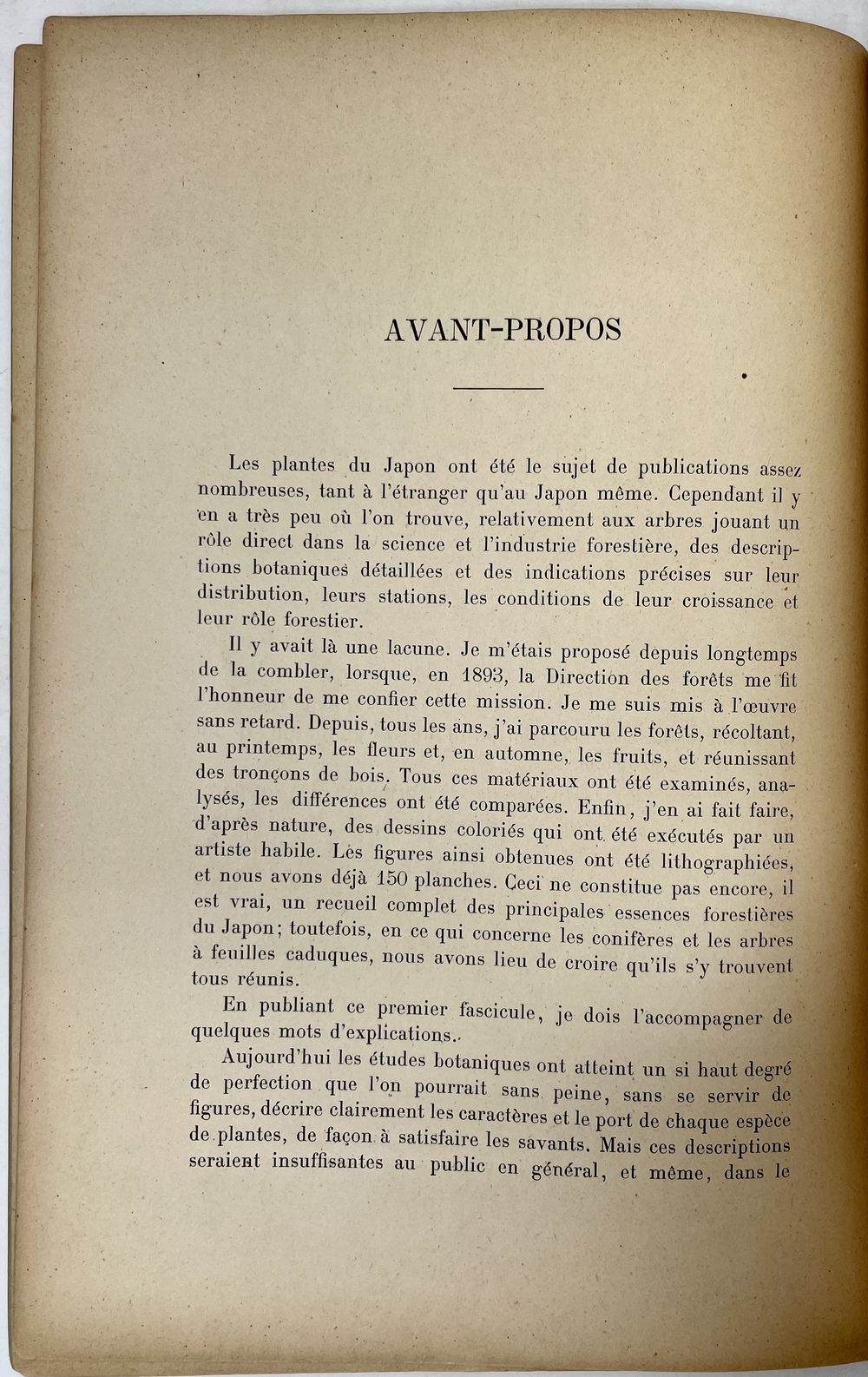 AVANT-PROPOS

Les plantes du Japon ont été le sujet de publications assez nombreuses, tant à l'étranger qu'au Japon même. Cependant il y en a très peu où l'on trouve, relativement aux arbres jouant un rôle direct dans la science et l'industrie forestière, des descriptions botaniques détaillées et des indications précises sur leur distribution, leurs stations, les conditions de leur croissance et leur rôle forestier.

Il y avait là une lacune. Je m'étais proposé depuis longtemps de la combler, lorsque, en 1893, la Direction des forêts me fit l'honneur de me confier cette mission. Je me suis mis à l'œuvre sans retard. Depuis, tous les ans, j'ai parcouru les forêts, récoltant, au printemps, les fleurs et, en automne, les fruits, et réunissant des tronçons de bois. Tous ces matériaux ont été examinés, analysés, les différences ont été comparées. Enfin, j'en ai fait faire, d'après nature, des dessins coloriés qui ont été exécutés par un artiste habile. Les figures ainsi obtenues ont été lithographiées, et nous avons déjà 150 planches. Ceci ne constitue pas encore, il est vrai, un recueil complet des principales essences forestières du Japon; toutefois, en ce qui concerne les conifères et les arbres à feuilles caduques, nous avons lieu de croire qu'ils s'y trouvent tous réunis.

En publiant ce premier fascicule, je dois l'accompagner de quelques mots d'explications.

Aujourd'hui les études botaniques ont atteint un si haut degré de perfection que l'on pourrait sans peine, sans se servir de figures, décrire clairement les caractères et le port de chaque espèce de plantes, de façon à satisfaire les savants. Mais ces descriptions seraient insuffisantes au public en général, et même, dans le